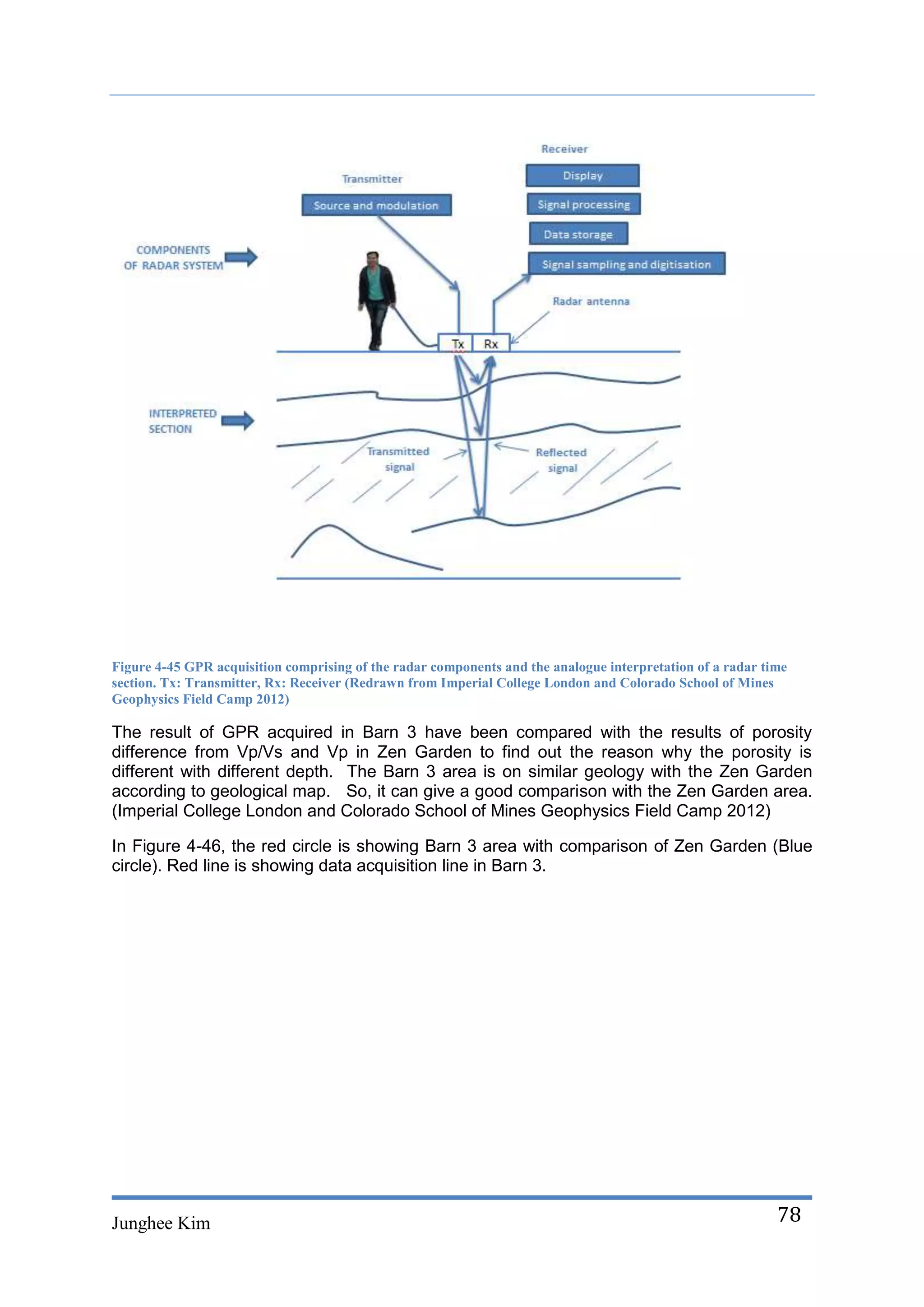 Receiver

Transmitter

Display

Source and modulation

Signal processing

Data storage

COMPONENTS OF RADAR SYSTEM

Signal sampling and digitisation

Radar antenna

Tx

Rx

INTERPRETED SECTION

Transmitted signal

Reflected signal

Figure 4-45 GPR acquisition comprising of the radar components and the analogue interpretation of a radar time section. Tx: Transmitter, Rx: Receiver (Redrawn from Imperial College London and Colorado School of Mines Geophysics Field Camp 2012)

The result of GPR acquired in Barn 3 have been compared with the results of porosity difference from Vp/Vs and Vp in Zen Garden to find out the reason why the porosity is different with different depth. The Barn 3 area is on similar geology with the Zen Garden according to geological map. So, it can give a good comparison with the Zen Garden area. (Imperial College London and Colorado School of Mines Geophysics Field Camp 2012)

In Figure 4-46, the red circle is showing Barn 3 area with comparison of Zen Garden (Blue circle). Red line is showing data acquisition line in Barn 3.

Junghee Kim

78